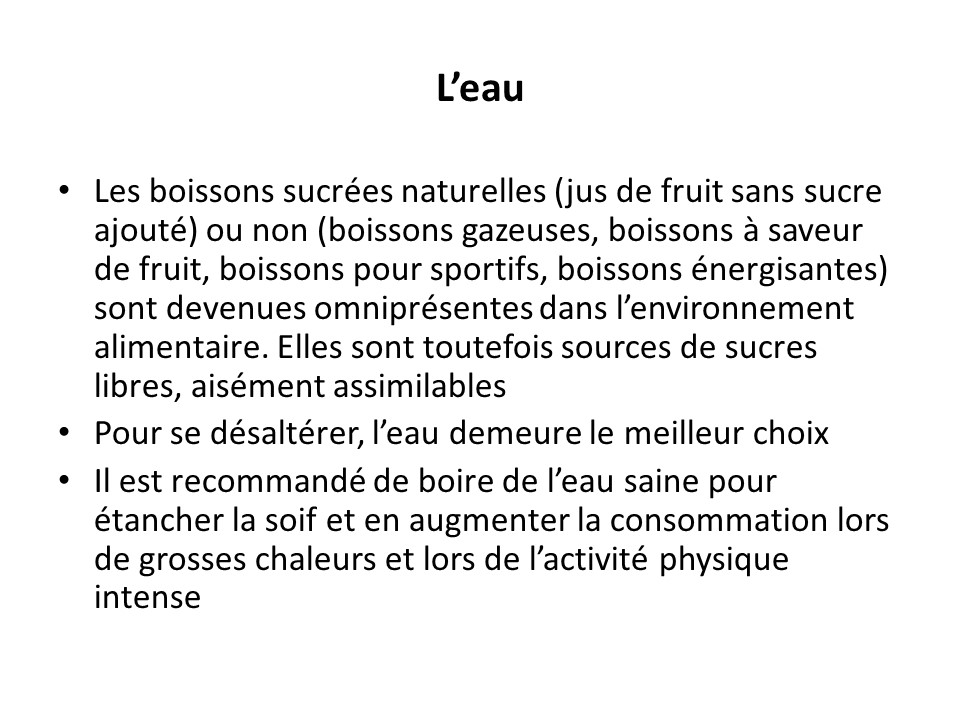 L’eau

• Les boissons sucrées naturelles (jus de fruit sans sucre ajouté) ou non (boissons gazeuses, boissons à saveur de fruit, boissons pour sportifs, boissons énergisantes) sont devenues omniprésentes dans l’environnement alimentaire. Elles sont toutefois sources de sucres libres, aisément assimilables
• Pour se désaltérer, l’eau demeure le meilleur choix
• Il est recommandé de boire de l’eau saine pour étancher la soif et en augmenter la consommation lors de grosses chaleurs et lors de l’activité physique intense